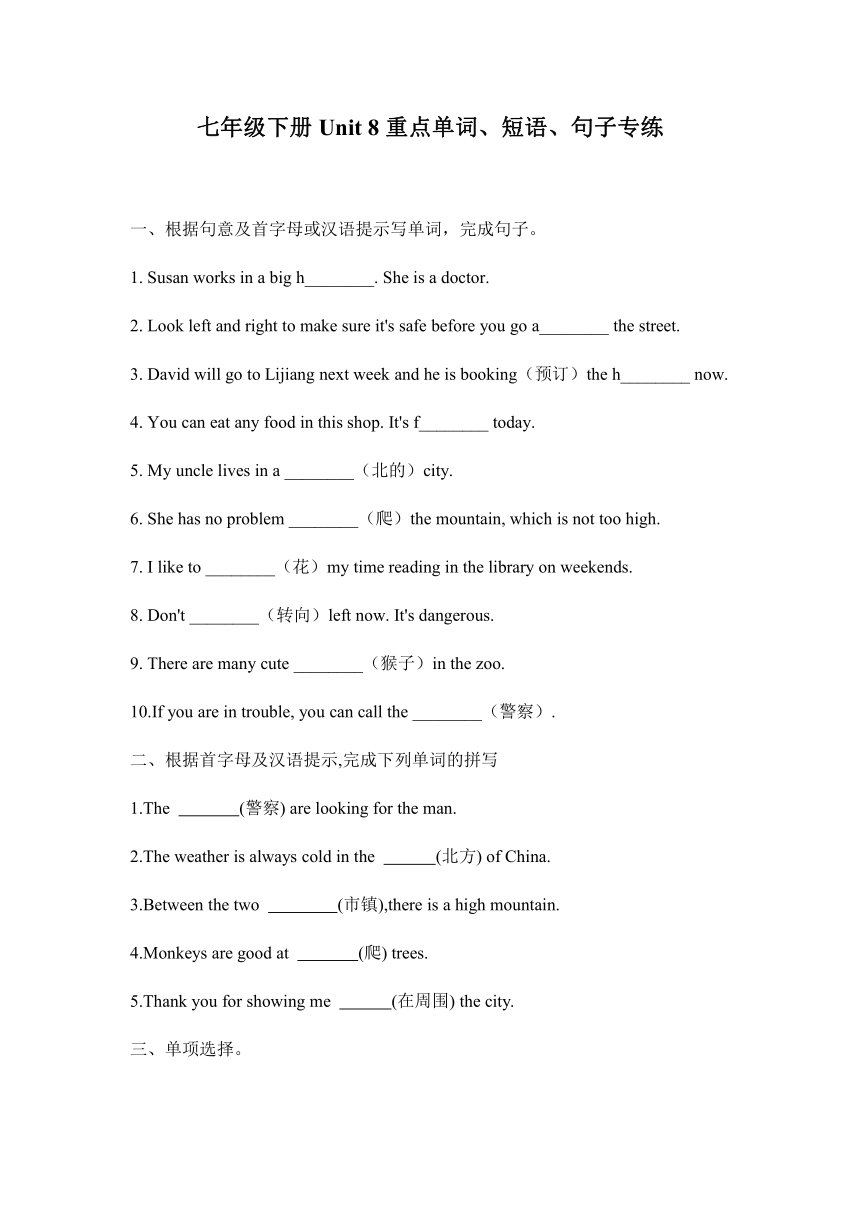 七年级下册 Unit 8 重点单词、短语、句子专练

一、根据句意及首字母或汉语提示写单词，完成句子。

1. Susan works in a big h________. She is a doctor.

2. Look left and right to make sure it's safe before you go a________ the street.

3. David will go to Lijiang next week and he is booking（预订）the h________ now.

4. You can eat any food in this shop. It's f________ today.

5. My uncle lives in a ________（北的）city.

6. She has no problem ________（爬）the mountain, which is not too high.

7. I like to ________（花）my time reading in the library on weekends.

8. Don't ________（转向）left now. It's dangerous.

9. There are many cute ________（猴子）in the zoo.

10.If you are in trouble, you can call the ________（警察）.

二、根据首字母及汉语提示,完成下列单词的拼写

1.The _______(警察) are looking for the man.

2.The weather is always cold in the ______(北方) of China.

3.Between the two ________(市镇),there is a high mountain.

4.Monkeys are good at _______(爬) trees.

5.Thank you for showing me ______(在周围) the city.

三、单项选择。